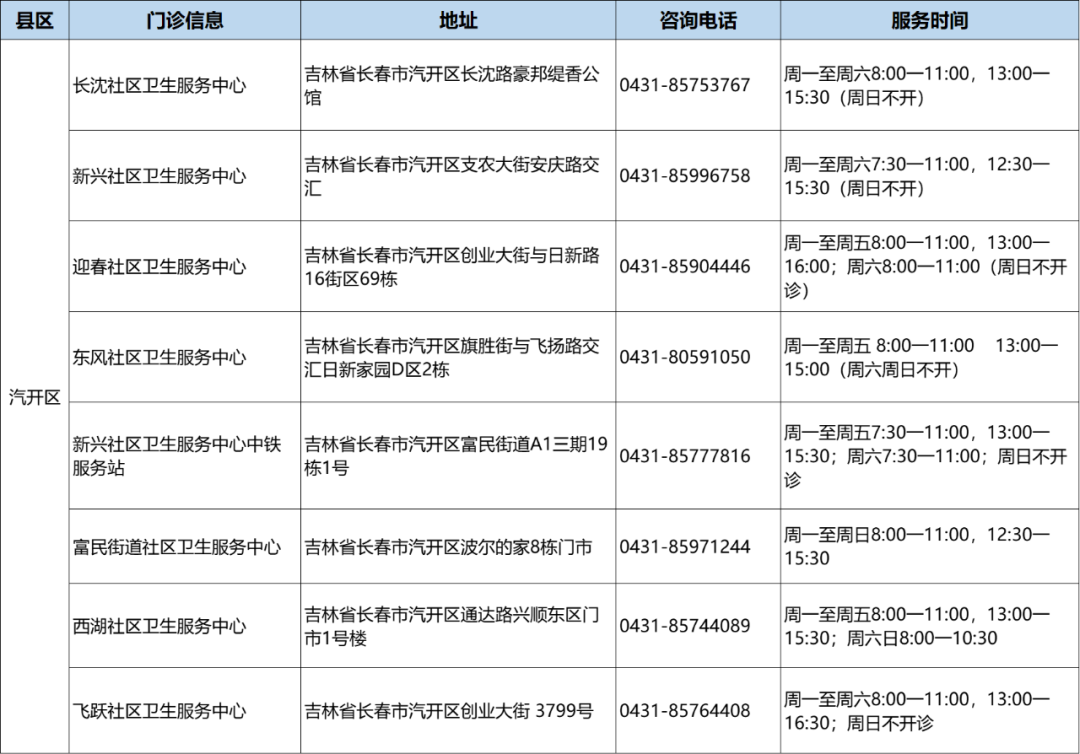 | 县区 | 门诊信息 | 地址 | 咨询电话 | 服务时间 |
|---|---|---|---|---|
| 汽开区 | 长沈社区卫生服务中心 | 吉林省长春市汽开区长沈路豪邦缇香公馆 | 0431-85753767 | 周一至周六8:00—11:00，13:00—15:30（周日不开） |
|  | 新兴社区卫生服务中心 | 吉林省长春市汽开区支农大街安庆路交汇 | 0431-85996758 | 周一至周六7:30—11:00，12:30—15:30（周日不开） |
|  | 迎春社区卫生服务中心 | 吉林省长春市汽开区创业大街与日新路16街区69栋 | 0431-85904446 | 周一至周五8:00—11:00，13:00—16:00；周六8:00—11:00（周日不开诊） |
|  | 东风社区卫生服务中心 | 吉林省长春市汽开区旗胜街与飞扬路交汇日新家园D区2栋 | 0431-80591050 | 周一至周五 8:00—11:00 13:00—15:00（周六周日不开） |
|  | 新兴社区卫生服务中心中铁服务站 | 吉林省长春市汽开区富民街道A1三期19栋1号 | 0431-85777816 | 周一至周五7:30—11:00，13:00—15:30；周六7:30—11:00；周日不开诊 |
|  | 富民街道社区卫生服务中心 | 吉林省长春市汽开区波尔的家8栋门市 | 0431-85971244 | 周一至周日8:00—11:00，12:30—15:30 |
|  | 西湖社区卫生服务中心 | 吉林省长春市汽开区通达路兴顺东区门市1号楼 | 0431-85744089 | 周一至周五8:00—11:00，13:00—15:30；周六日8:00—10:30 |
|  | 飞跃社区卫生服务中心 | 吉林省长春市汽开区创业大街 3799号 | 0431-85764408 | 周一至周六8:00—11:00，13:00—16:30；周日不开诊 |